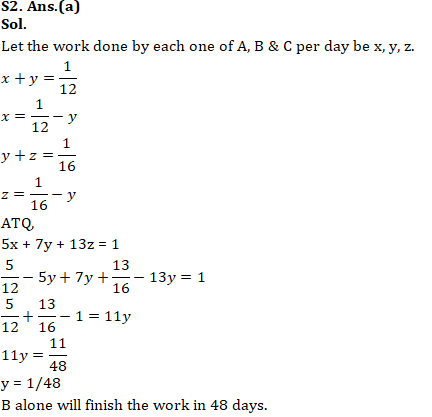 S2. Ans.(a)
Sol.
Let the work done by each one of A, B & C per day be x, y, z.

$x + y = \frac{1}{12}$

$x = \frac{1}{12} - y$

$y + z = \frac{1}{16}$

$z = \frac{1}{16} - y$

ATQ,
5x + 7y + 13z = 1

$\frac{5}{12} - 5y + 7y + \frac{13}{16} - 13y = 1$

$\frac{5}{12} + \frac{13}{16} - 1 = 11y$

$11y = \frac{11}{48}$

y = 1/48
B alone will finish the work in 48 days.